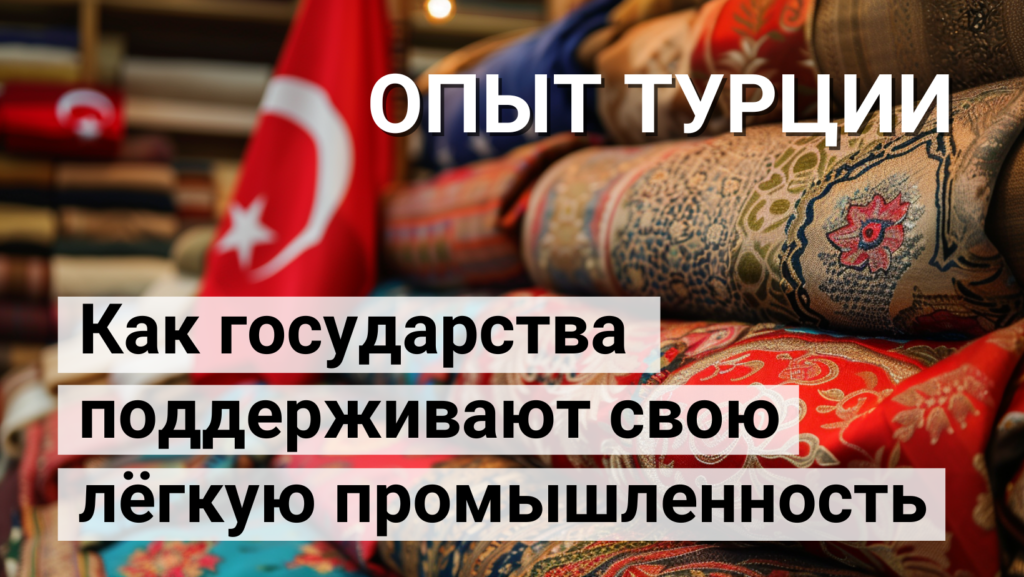 ОПЫТ ТУРЦИИ

Как государства поддерживают свою лёгкую промышленность